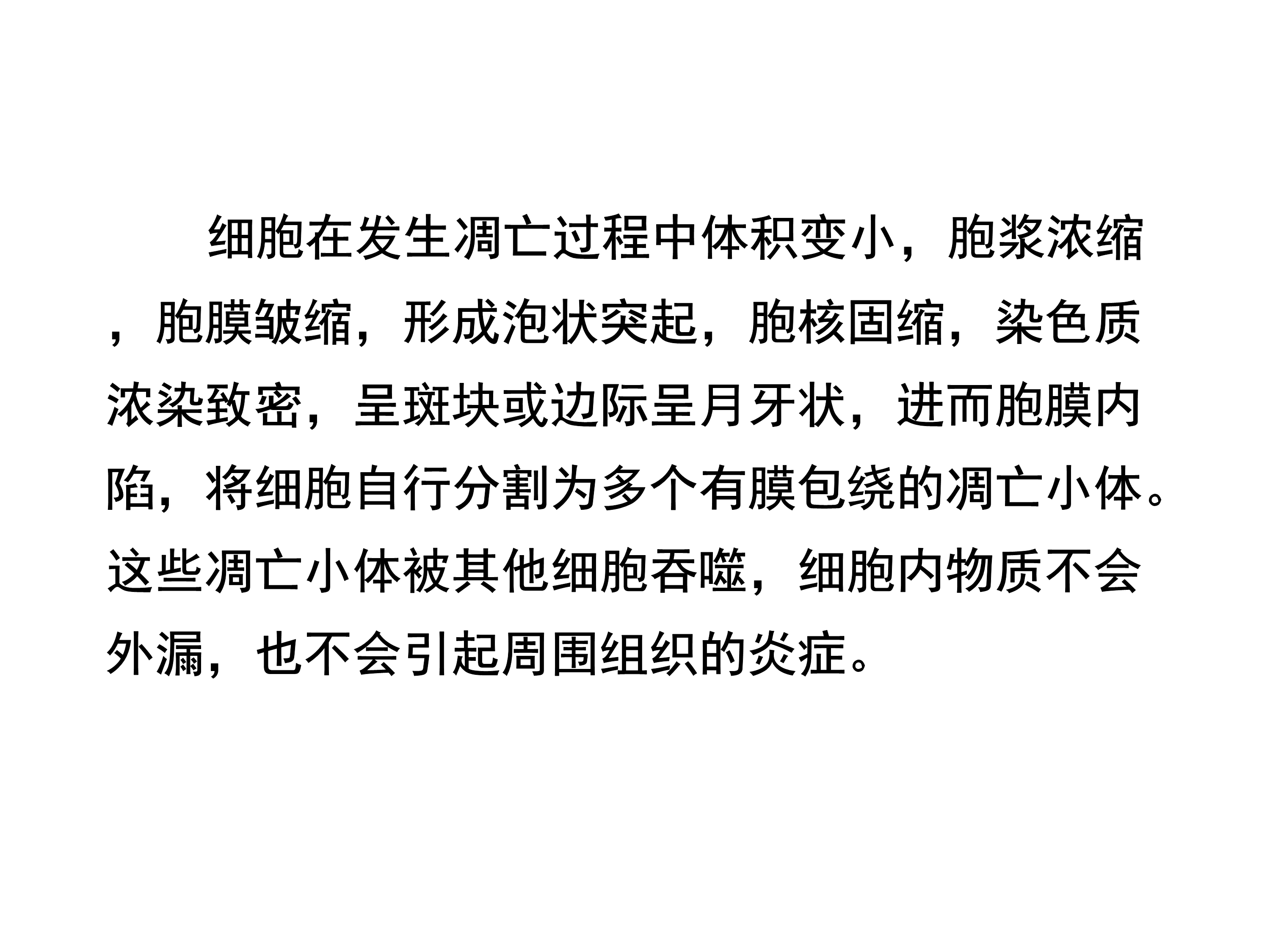 细胞在发生凋亡过程中体积变小，胞浆浓缩，胞膜皱缩，形成泡状突起，胞核固缩，染色质浓染致密，呈斑块或边际呈月牙状，进而胞膜内陷，将细胞自行分割为多个有膜包绕的凋亡小体。这些凋亡小体被其他细胞吞噬，细胞内物质不会外漏，也不会引起周围组织的炎症。